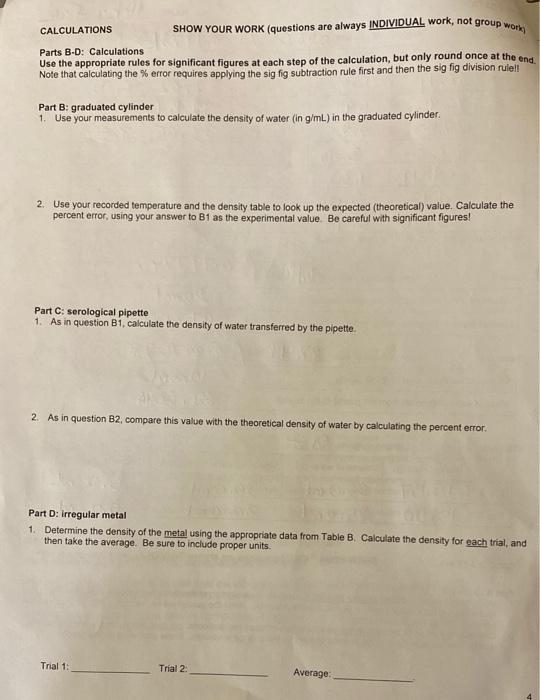 CALCULATIONS SHOW YOUR WORK (questions are always INDIVIDUAL work, not group work)

Parts B-D: Calculations
Use the appropriate rules for significant figures at each step of the calculation, but only round once at the end.
Note that calculating the % error requires applying the sig fig subtraction rule first and then the sig fig division rule!!

Part B: graduated cylinder
1. Use your measurements to calculate the density of water (in g/mL) in the graduated cylinder.

2. Use your recorded temperature and the density table to look up the expected (theoretical) value. Calculate the percent error, using your answer to B1 as the experimental value. Be careful with significant figures!

Part C: serological pipette
1. As in question B1, calculate the density of water transferred by the pipette.

2. As in question B2, compare this value with the theoretical density of water by calculating the percent error.

Part D: irregular metal
1. Determine the density of the metal using the appropriate data from Table B. Calculate the density for each trial, and then take the average. Be sure to include proper units.

Trial 1: ____________ Trial 2: ____________ Average: ____________

4